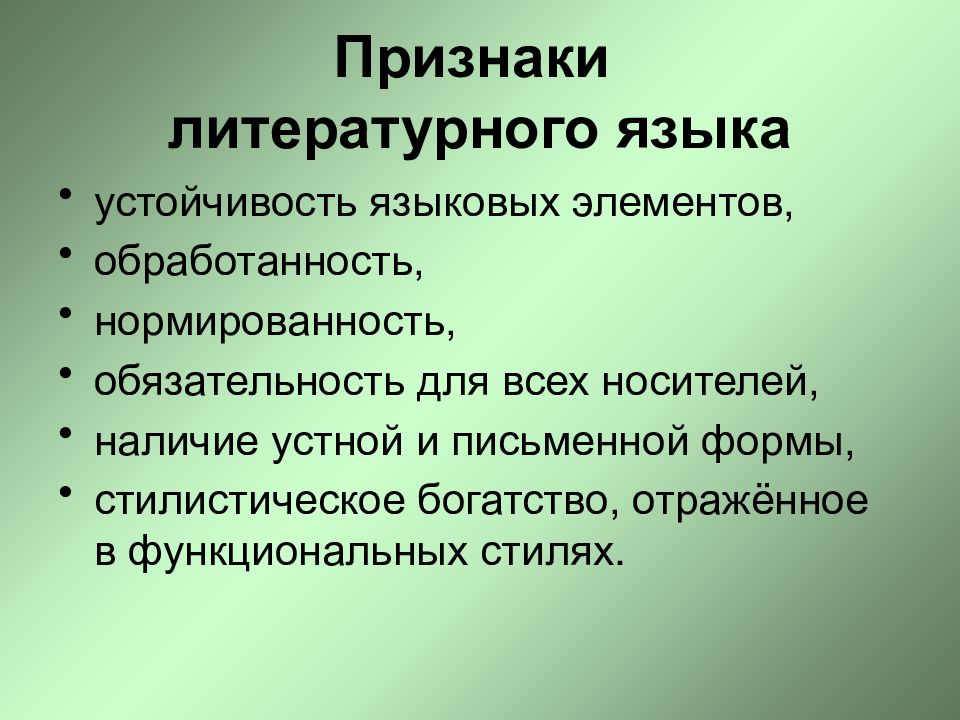 Признаки литературного языка

• устойчивость языковых элементов,
• обработанность,
• нормированность,
• обязательность для всех носителей,
• наличие устной и письменной формы,
• стилистическое богатство, отражённое в функциональных стилях.